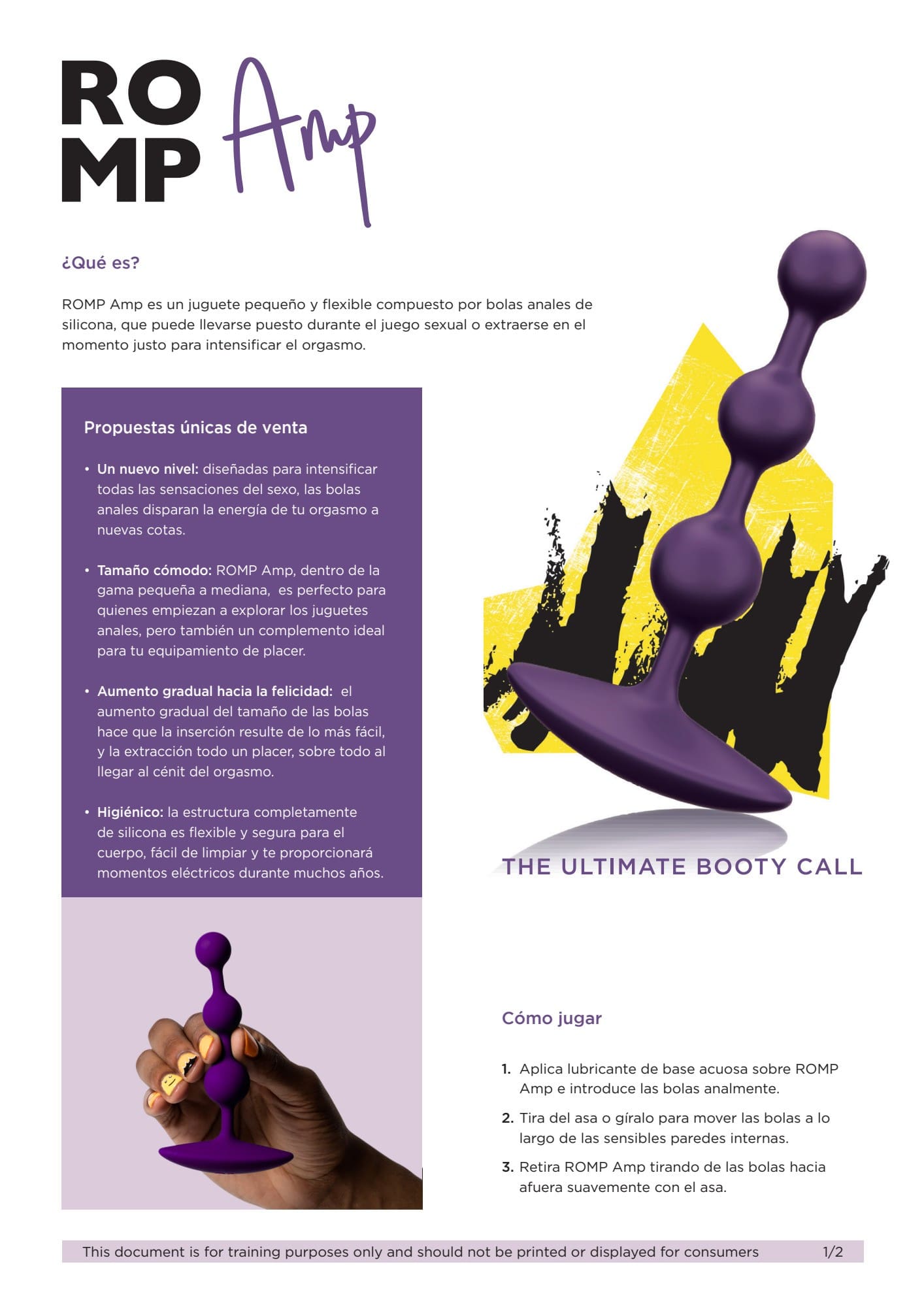 RO
MP Amp

¿Qué es?

ROMP Amp es un juguete pequeño y flexible compuesto por bolas anales de silicona, que puede llevarse puesto durante el juego sexual o extraerse en el momento justo para intensificar el orgasmo.

Propuestas únicas de venta

• Un nuevo nivel: diseñadas para intensificar todas las sensaciones del sexo, las bolas anales disparan la energía de tu orgasmo a nuevas cotas.

• Tamaño cómodo: ROMP Amp, dentro de la gama pequeña a mediana, es perfecto para quienes empiezan a explorar los juguetes anales, pero también un complemento ideal para tu equipamiento de placer.

• Aumento gradual hacia la felicidad: el aumento gradual del tamaño de las bolas hace que la inserción resulte de lo más fácil, y la extracción todo un placer, sobre todo al llegar al cénit del orgasmo.

• Higiénico: la estructura completamente de silicona es flexible y segura para el cuerpo, fácil de limpiar y te proporcionará momentos eléctricos durante muchos años.

THE ULTIMATE BOOTY CALL

Cómo jugar

1. Aplica lubricante de base acuosa sobre ROMP Amp e introduce las bolas analmente.

2. Tira del asa o gíralo para mover las bolas a lo largo de las sensibles paredes internas.

3. Retira ROMP Amp tirando de las bolas hacia afuera suavemente con el asa.

This document is for training purposes only and should not be printed or displayed for consumers 1/2